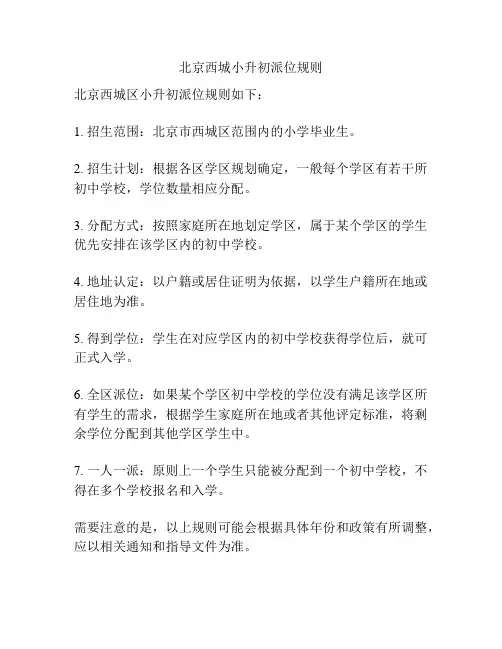 北京西城小升初派位规则

北京西城区小升初派位规则如下：

1. 招生范围：北京市西城区范围内的小学毕业生。

2. 招生计划：根据各区学区规划确定，一般每个学区有若干所初中学校，学位数量相应分配。

3. 分配方式：按照家庭所在地划定学区，属于某个学区的学生优先安排在该学区内的初中学校。

4. 地址认定：以户籍或居住证明为依据，以学生户籍所在地或居住地为准。

5. 得到学位：学生在对应学区内的初中学校获得学位后，就可正式入学。

6. 全区派位：如果某个学区初中学校的学位没有满足该学区所有学生的需求，根据学生家庭所在地或者其他评定标准，将剩余学位分配到其他学区学生中。

7. 一人一派：原则上一个学生只能被分配到一个初中学校，不得在多个学校报名和入学。

需要注意的是，以上规则可能会根据具体年份和政策有所调整，应以相关通知和指导文件为准。